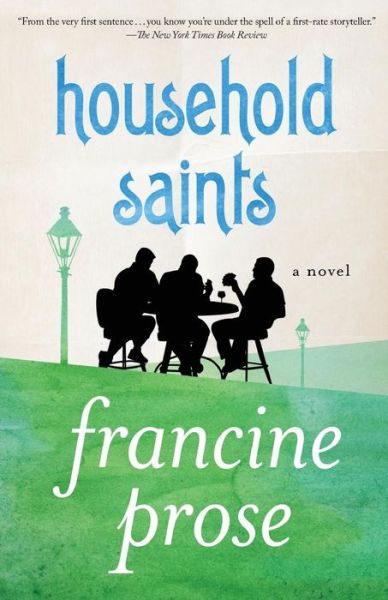 "From the very first sentence . . . you know you're under the spell of a first-rate storyteller."
—The New York Times Book Review

household saints

a novel

francine prose